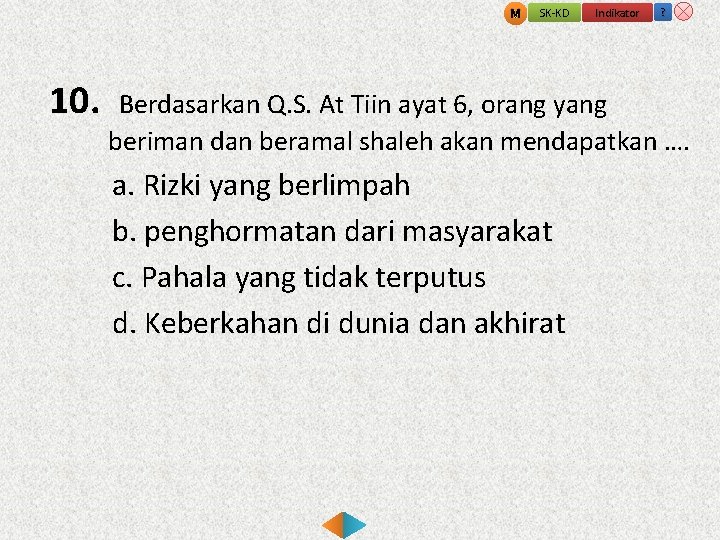 M SK-KD Indikator ?

10. Berdasarkan Q.S. At Tiin ayat 6, orang yang beriman dan beramal shaleh akan mendapatkan ....

a. Rizki yang berlimpah
b. penghormatan dari masyarakat
c. Pahala yang tidak terputus
d. Keberkahan di dunia dan akhirat